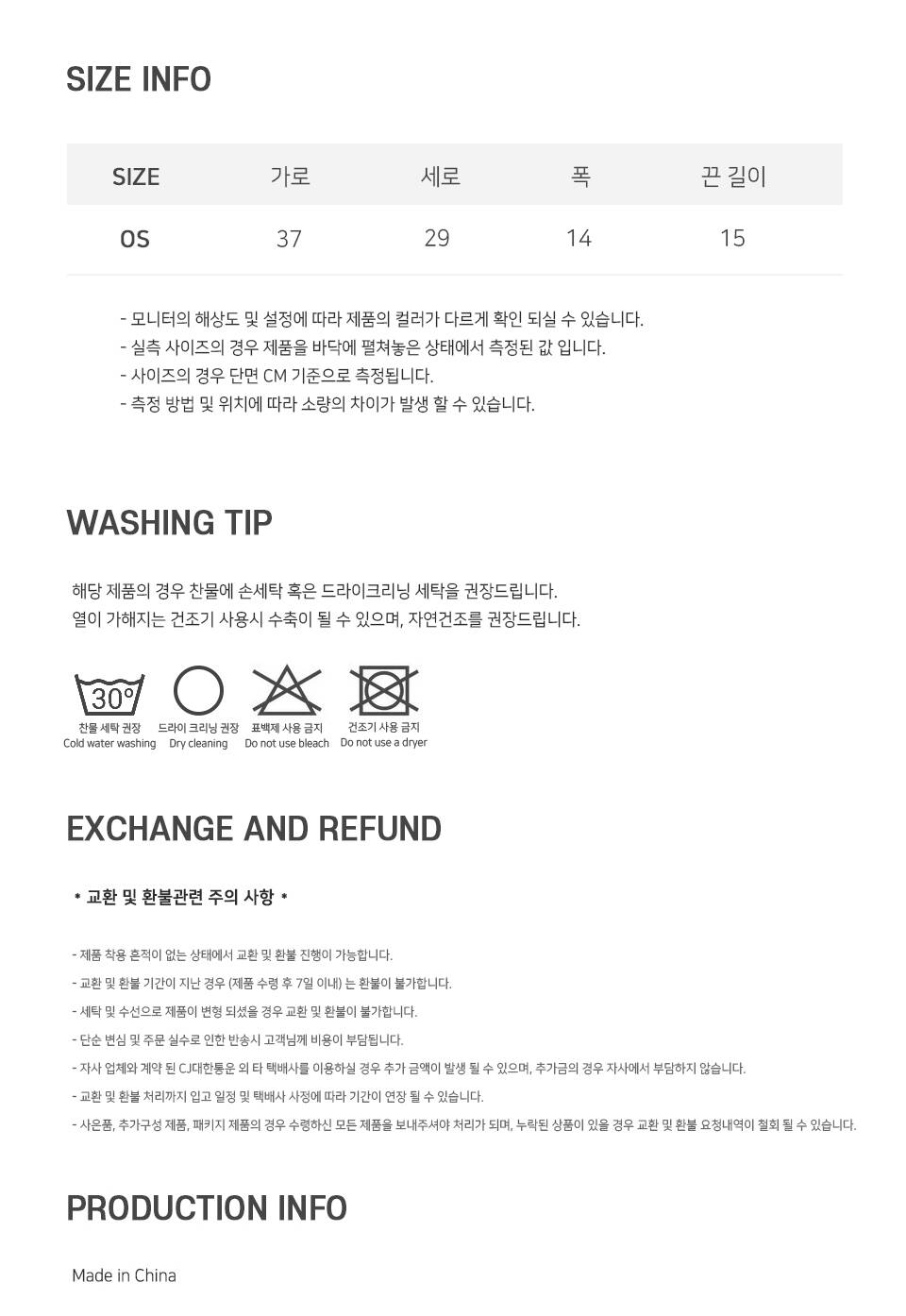 SIZE INFO

| SIZE | 가로 | 세로 | 폭 | 끈 길이 |
|---|---|---|---|---|
| OS | 37 | 29 | 14 | 15 |

- 모니터의 해상도 및 설정에 따라 제품의 컬러가 다르게 확인 되실 수 있습니다.
- 실측 사이즈의 경우 제품을 바닥에 펼쳐놓은 상태에서 측정된 값 입니다.
- 사이즈의 경우 단면 CM 기준으로 측정됩니다.
- 측정 방법 및 위치에 따라 소량의 차이가 발생 할 수 있습니다.

WASHING TIP

해당 제품의 경우 찬물에 손세탁 혹은 드라이크리닝 세탁을 권장드립니다.
열이 가해지는 건조기 사용시 수축이 될 수 있으며, 자연건조를 권장드립니다.

30°
찬물 세탁 권장
Cold water washing
드라이 크리닝 권장
Dry cleaning
표백제 사용 금지
Do not use bleach
건조기 사용 금지
Do not use a dryer

EXCHANGE AND REFUND

* 교환 및 환불관련 주의 사항 *

- 제품 착용 흔적이 없는 상태에서 교환 및 환불 진행이 가능합니다.
- 교환 및 환불 기간이 지난 경우 (제품 수령 후 7일 이내) 는 환불이 불가합니다.
- 세탁 및 수선으로 제품이 변형 되셨을 경우 교환 및 환불이 불가합니다.
- 단순 변심 및 주문 실수로 인한 반송시 고객님께 비용이 부담됩니다.
- 자사 업체와 계약 된 CJ대한통운 외 타 택배사를 이용하실 경우 추가 금액이 발생 될 수 있으며, 추가금의 경우 자사에서 부담하지 않습니다.
- 교환 및 환불 처리까지 입고 일정 및 택배사 사정에 따라 기간이 연장 될 수 있습니다.
- 사은품, 추가구성 제품, 패키지 제품의 경우 수령하신 모든 제품을 보내주셔야 처리가 되며, 누락된 상품이 있을 경우 교환 및 환불 요청내역이 철회 될 수 있습니다.

PRODUCTION INFO

Made in China